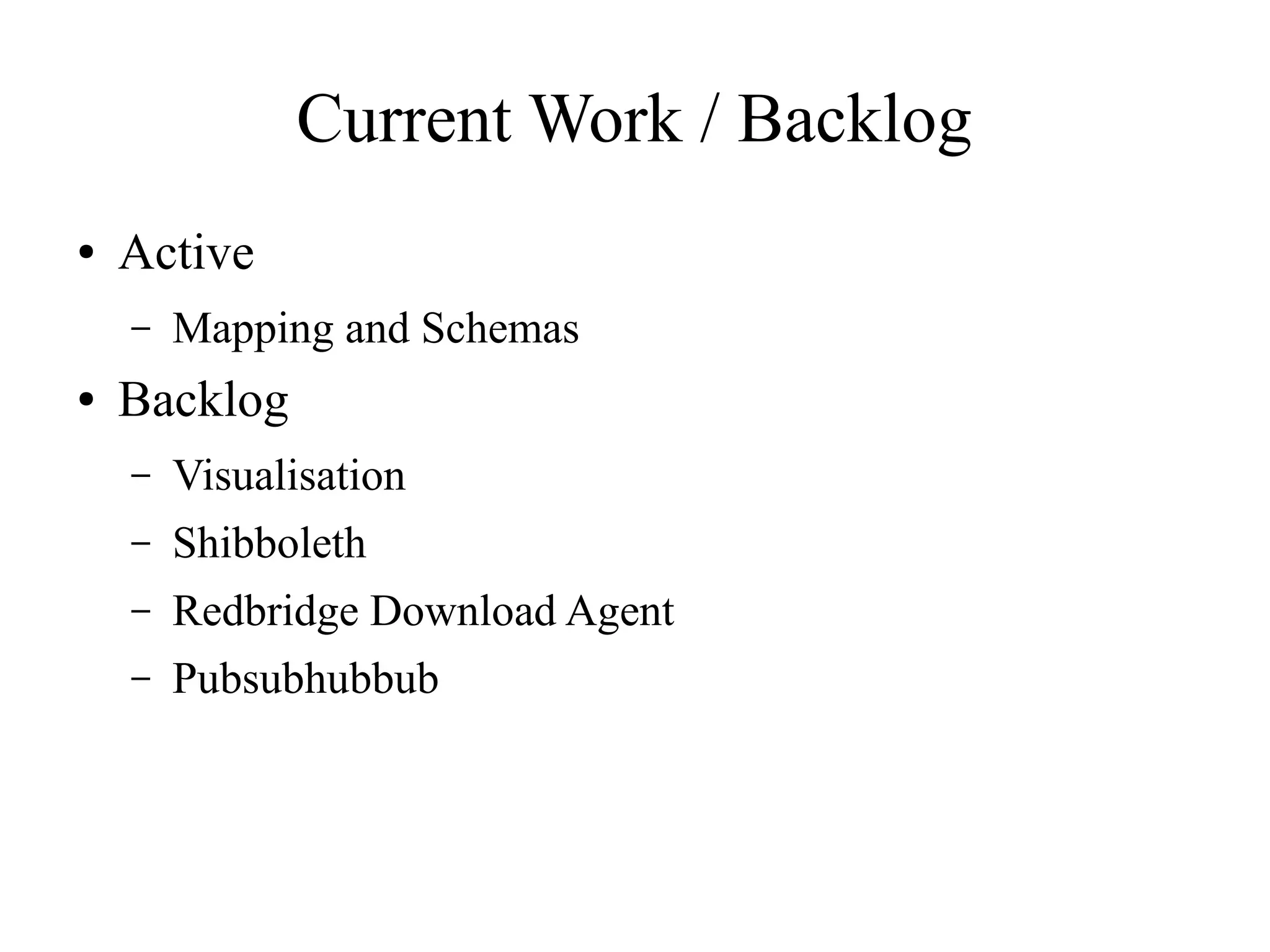 Current Work / Backlog

• Active
  – Mapping and Schemas
• Backlog
  – Visualisation
  – Shibboleth
  – Redbridge Download Agent
  – Pubsubhubbub